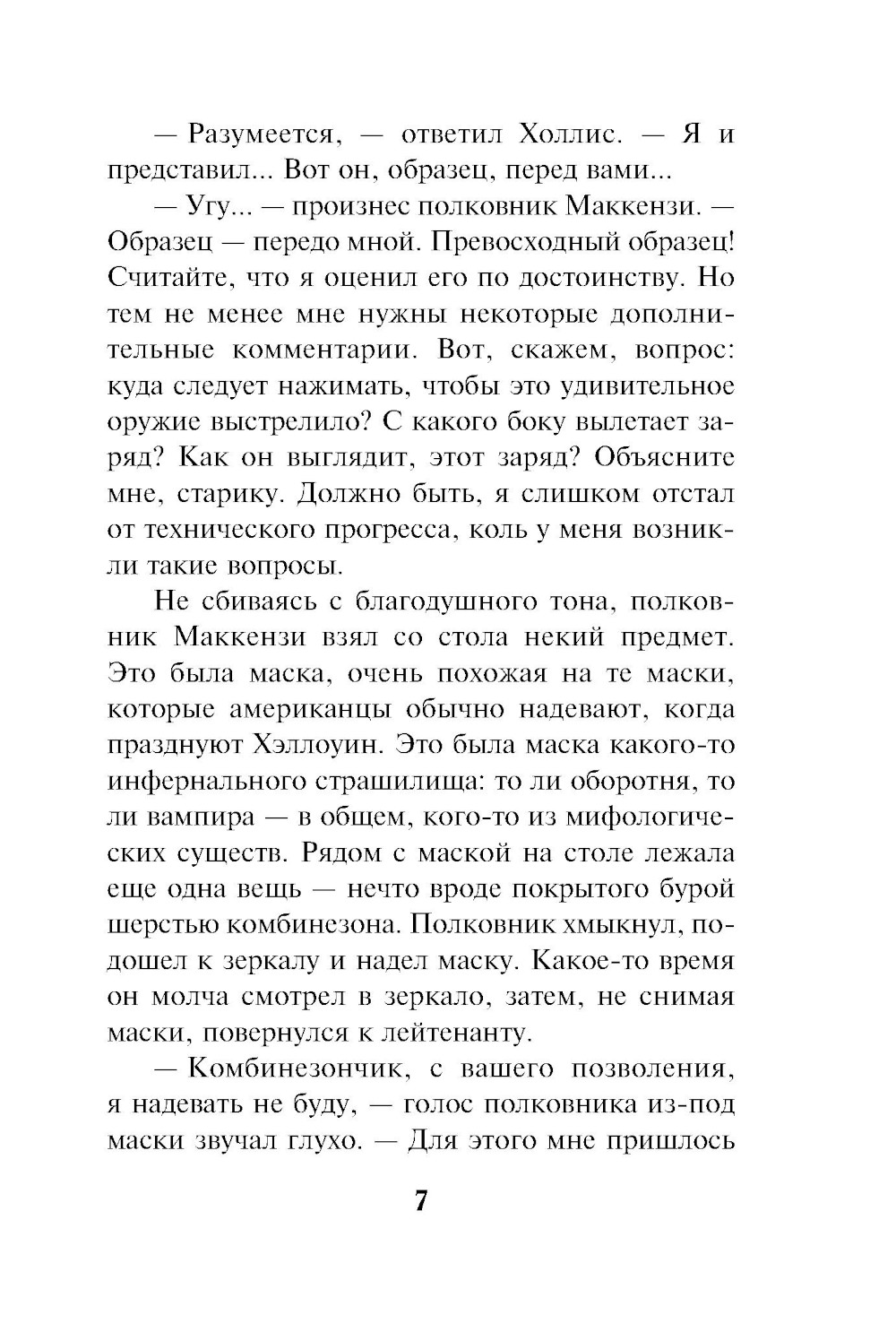 — Разумеется, — ответил Холлис. — Я и представил... Вот он, образец, перед вами...

— Угу... — произнес полковник Маккензи. — Образец — передо мной. Превосходный образец! Считайте, что я оценил его по достоинству. Но тем не менее мне нужны некоторые дополнительные комментарии. Вот, скажем, вопрос: куда следует нажимать, чтобы это удивительное оружие выстрелило? С какого боку вылетает заряд? Как он выглядит, этот заряд? Объясните мне, старику. Должно быть, я слишком отстал от технического прогресса, коль у меня возникли такие вопросы.

Не сбиваясь с благодушного тона, полковник Маккензи взял со стола некий предмет. Это была маска, очень похожая на те маски, которые американцы обычно надевают, когда празднуют Хэллоуин. Это была маска какого-то инфернального страшилища: то ли оборотня, то ли вампира — в общем, кого-то из мифологических существ. Рядом с маской на столе лежала еще одна вещь — нечто вроде покрытого бурой шерстью комбинезона. Полковник хмыкнул, подошел к зеркалу и надел маску. Какое-то время он молча смотрел в зеркало, затем, не снимая маски, повернулся к лейтенанту.

— Комбинезончик, с вашего позволения, я надевать не буду, — голос полковника из-под маски звучал глухо. — Для этого мне пришлось

7